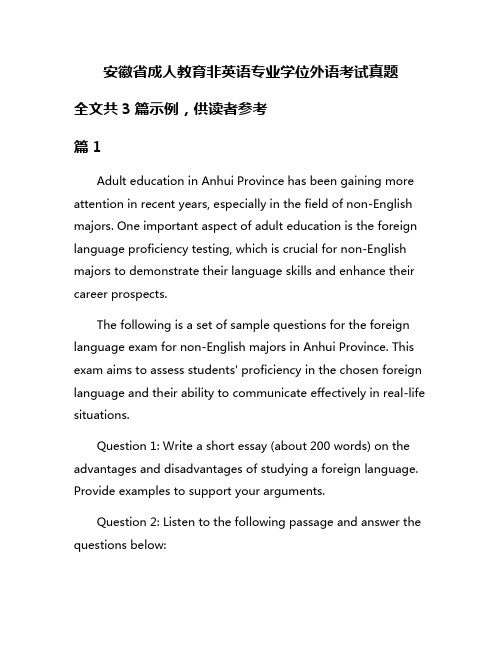 安徽省成人教育非英语专业学位外语考试真题

全文共 3 篇示例，供读者参考

篇 1

Adult education in Anhui Province has been gaining more attention in recent years, especially in the field of non-English majors. One important aspect of adult education is the foreign language proficiency testing, which is crucial for non-English majors to demonstrate their language skills and enhance their career prospects.

The following is a set of sample questions for the foreign language exam for non-English majors in Anhui Province. This exam aims to assess students' proficiency in the chosen foreign language and their ability to communicate effectively in real-life situations.

Question 1: Write a short essay (about 200 words) on the advantages and disadvantages of studying a foreign language. Provide examples to support your arguments.

Question 2: Listen to the following passage and answer the questions below: